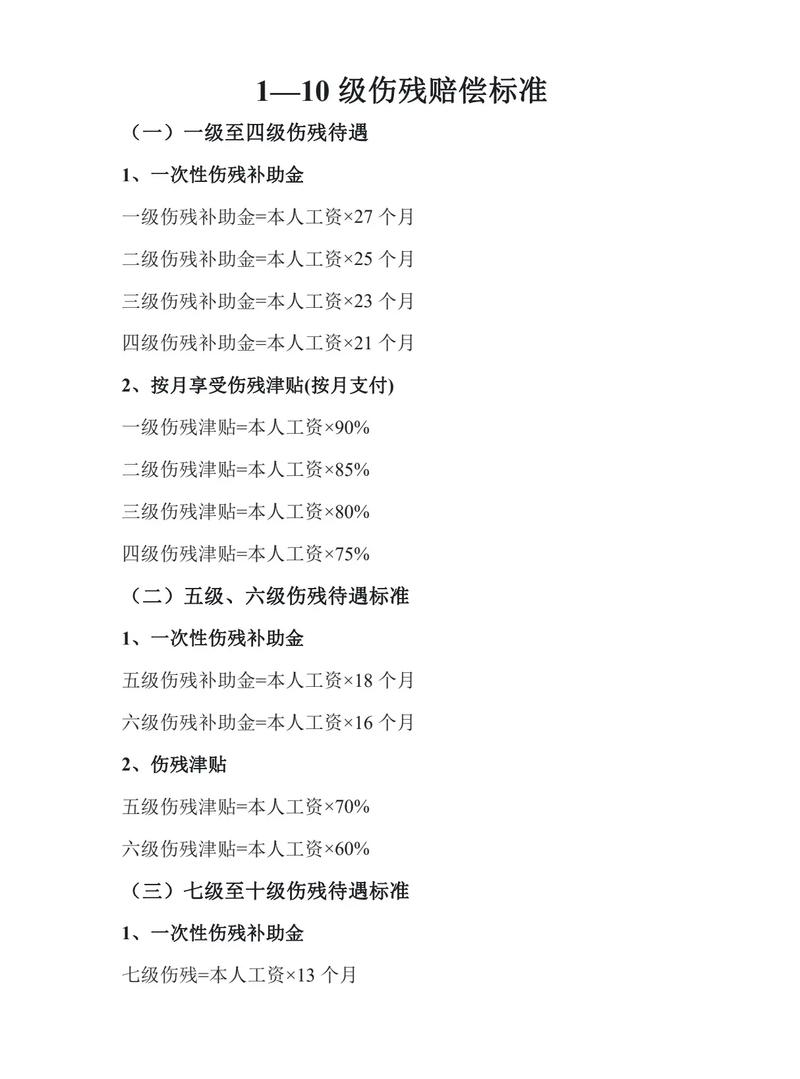 1—10 级伤残赔偿标准

（一）一级至四级伤残待遇

1、一次性伤残补助金

一级伤残补助金=本人工资×27 个月

二级伤残补助金=本人工资×25 个月

三级伤残补助金=本人工资×23 个月

四级伤残补助金=本人工资×21 个月

2、按月享受伤残津贴(按月支付)

一级伤残津贴=本人工资×90%

二级伤残津贴=本人工资×85%

三级伤残津贴=本人工资×80%

四级伤残津贴=本人工资×75%

（二）五级、六级伤残待遇标准

1、一次性伤残补助金

五级伤残补助金=本人工资×18 个月

六级伤残补助金=本人工资×16 个月

2、伤残津贴

五级伤残津贴=本人工资×70%

六级伤残津贴=本人工资×60%

（三）七级至十级伤残待遇标准

1、一次性伤残补助金

七级伤残=本人工资×13 个月